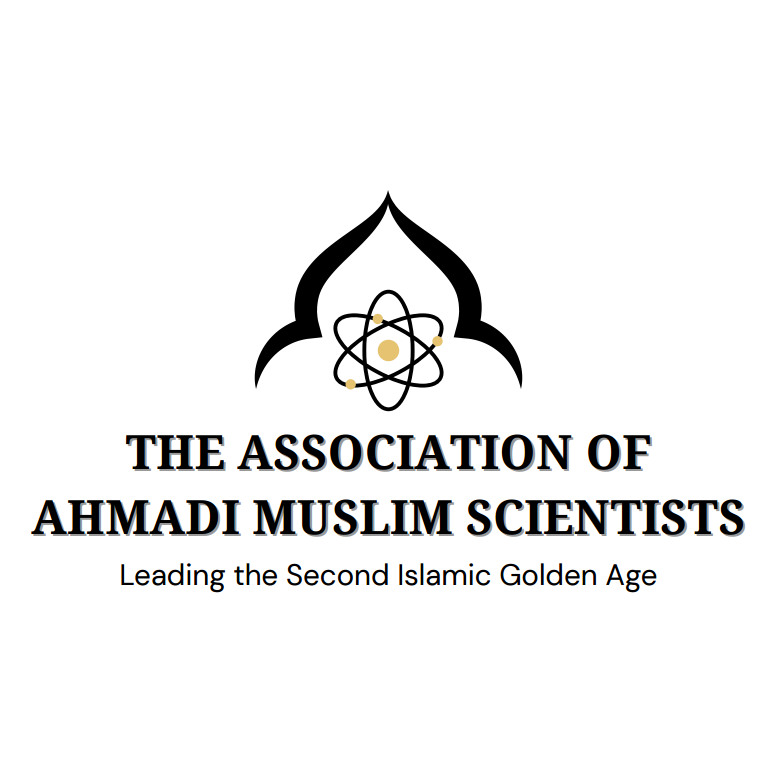 THE ASSOCIATION OF AHMADI MUSLIM SCIENTISTS

Leading the Second Islamic Golden Age